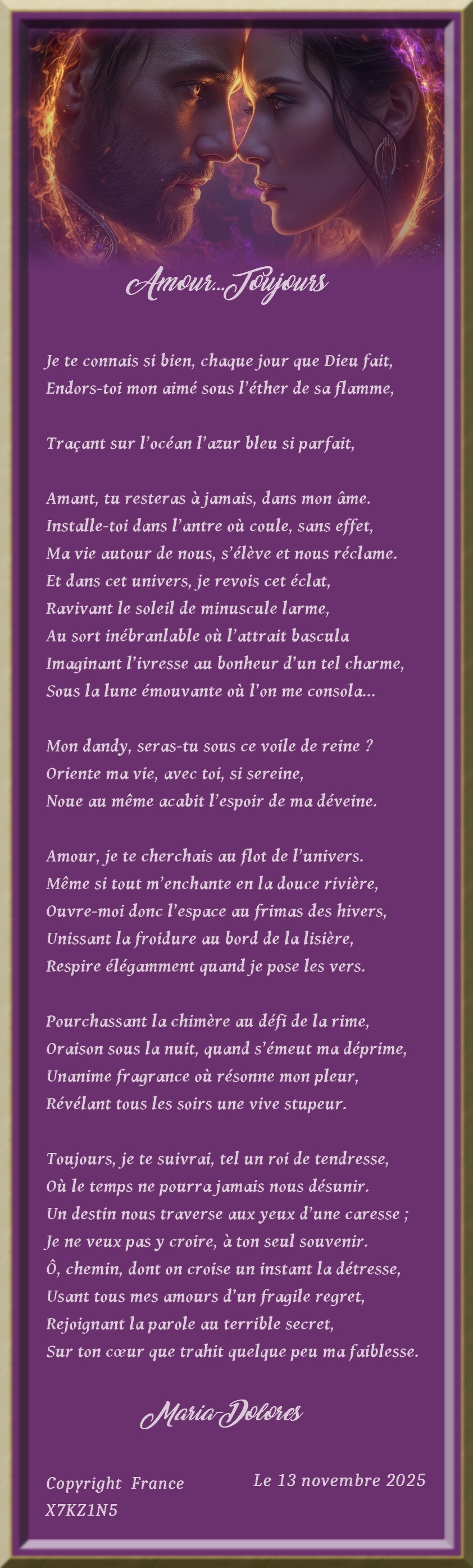 Amour...Toujours

Je te connais si bien, chaque jour que Dieu fait,
Endors-toi mon aimé sous l'éther de sa flamme,

Traçant sur l'océan l'azur bleu si parfait,

Amant, tu resteras à jamais, dans mon âme.
Installe-toi dans l'antre où coule, sans effet,
Ma vie autour de nous, s'élève et nous réclame.
Et dans cet univers, je revois cet éclat,
Ravivant le soleil de minuscule larme,
Au sort inébranlable où l'attrait bascula
Imaginant l'ivresse au bonheur d'un tel charme,
Sous la lune émouvante où l'on me consola...

Mon dandy, seras-tu sous ce voile de reine ?
Oriente ma vie, avec toi, si sereine,
Noue au même acabit l'espoir de ma déveine.

Amour, je te cherchais au flot de l'univers.
Même si tout m'enchante en la douce rivière,
Ouvre-moi donc l'espace au frimas des hivers,
Unissant la froidure au bord de la lisière,
Respire élégamment quand je pose les vers.

Pourchassant la chimère au défi de la rime,
Oraison sous la nuit, quand s'émeut ma déprime,
Unanime fragrance où résonne mon pleur,
Révélant tous les soirs une vive stupeur.

Toujours, je te suivrai, tel un roi de tendresse,
Où le temps ne pourra jamais nous désunir.
Un destin nous traverse aux yeux d'une caresse ;
Je ne veux pas y croire, à ton seul souvenir.
Ô, chemin, dont on croise un instant la détresse,
Usant tous mes amours d'un fragile regret,
Rejoignant la parole au terrible secret,
Sur ton cœur que trahit quelque peu ma faiblesse.

Maria-Dolores

Copyright France
X7KZ1N5

Le 13 novembre 2025